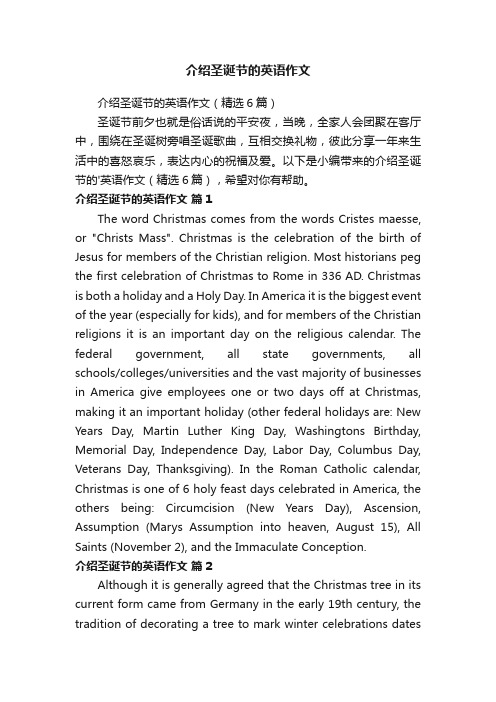 介绍圣诞节的英语作文

介绍圣诞节的英语作文（精选6篇）

圣诞节前夕也就是俗话说的平安夜，当晚，全家人会团聚在客厅中，围绕在圣诞树旁唱圣诞歌曲，互相交换礼物，彼此分享一年来生活中的喜怒哀乐，表达内心的祝福及爱。以下是小编带来的介绍圣诞节的'英语作文（精选6篇），希望对你有帮助。

介绍圣诞节的英语作文 篇1

The word Christmas comes from the words Cristes maesse, or "Christs Mass". Christmas is the celebration of the birth of Jesus for members of the Christian religion. Most historians peg the first celebration of Christmas to Rome in 336 AD. Christmas is both a holiday and a Holy Day. In America it is the biggest event of the year (especially for kids), and for members of the Christian religions it is an important day on the religious calendar. The federal government, all state governments, all schools/colleges/universities and the vast majority of businesses in America give employees one or two days off at Christmas, making it an important holiday (other federal holidays are: New Years Day, Martin Luther King Day, Washingtons Birthday, Memorial Day, Independence Day, Labor Day, Columbus Day, Veterans Day, Thanksgiving). In the Roman Catholic calendar, Christmas is one of 6 holy feast days celebrated in America, the others being: Circumcision (New Years Day), Ascension, Assumption (Marys Assumption into heaven, August 15), All Saints (November 2), and the Immaculate Conception.

介绍圣诞节的英语作文 篇2

Although it is generally agreed that the Christmas tree in its current form came from Germany in the early 19th century, the tradition of decorating a tree to mark winter celebrations dates